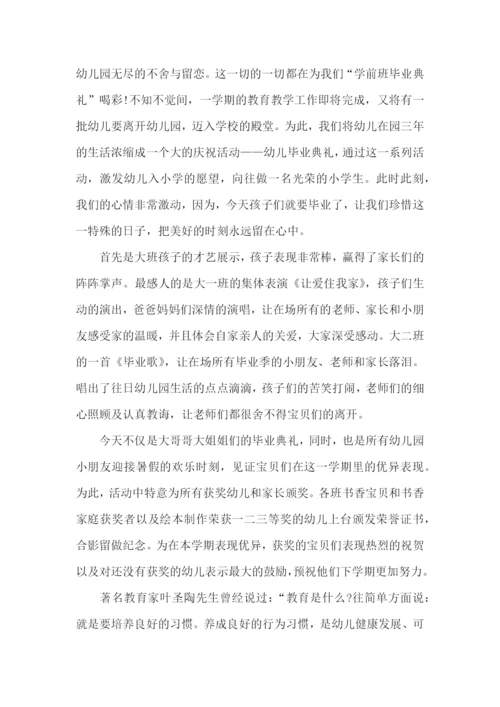 幼儿园无尽的不舍与留恋。这一切的一切都在为我们“学前班毕业典礼”喝彩!不知不觉间，一学期的教育教学工作即将完成，又将有一批幼儿要离开幼儿园，迈入学校的殿堂。为此，我们将幼儿在园三年的生活浓缩成一个大的庆祝活动——幼儿毕业典礼，通过这一系列活动，激发幼儿入小学的愿望，向往做一名光荣的小学生。此时此刻，我们的心情非常激动，因为，今天孩子们就要毕业了，让我们珍惜这一特殊的日子，把美好的时刻永远留在心中。

首先是大班孩子的才艺展示，孩子表现非常棒，赢得了家长们的阵阵掌声。最感人的是大一班的集体表演《让爱住我家》，孩子们生动的演出，爸爸妈妈们深情的演唱，让在场所有的老师、家长和小朋友感受家的温暖，并且体会自家亲人的关爱，大家深受感动。大二班的一首《毕业歌》，让在场所有毕业季的小朋友、老师和家长落泪。唱出了往日幼儿园生活的点点滴滴，孩子们的苦笑打闹，老师们的细心照顾及认真教诲，让老师们都很舍不得宝贝们的离开。

今天不仅是大哥哥大姐姐们的毕业典礼，同时，也是所有幼儿园小朋友迎接暑假的欢乐时刻，见证宝贝们在这一学期里的优异表现。为此，活动中特意为所有获奖幼儿和家长颁奖。各班书香宝贝和书香家庭获奖者以及绘本制作荣获一二三等奖的幼儿上台颁发荣誉证书，合影留做纪念。为在本学期表现优异，获奖的宝贝们表现热烈的祝贺以及对还没有获奖的幼儿表示最大的鼓励，预祝他们下学期更加努力。

著名教育家叶圣陶先生曾经说过：“教育是什么?往简单方面说：就是要培养良好的习惯。养成良好的行为习惯，是幼儿健康发展、可